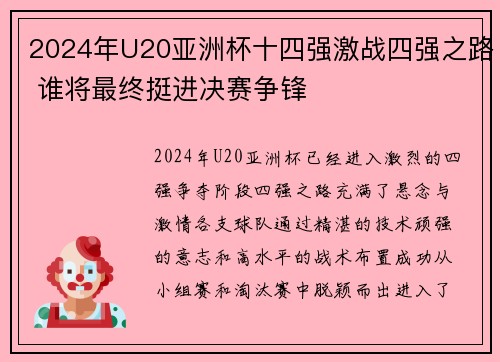 2024年U20亚洲杯十四强激战四强之路 谁将最终挺进决赛争锋

2024年U20亚洲杯已经进入激烈的四强争夺阶段四强之路充满了悬念与激情各支球队通过精湛的技术顽强的意志和高水平的战术布置成功从小组赛和淘汰赛中脱颖而出进入了